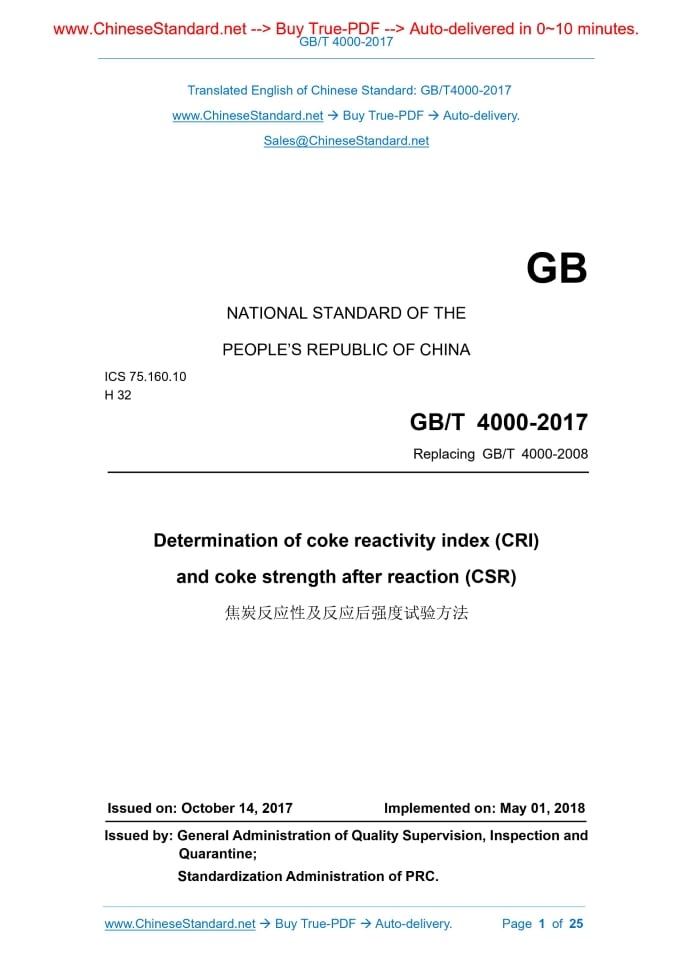 www.ChineseStandard.net --> Buy True-PDF --> Auto-delivered in 0~10 minutes.
GB/T 4000-2017

Translated English of Chinese Standard: GB/T4000-2017
www.ChineseStandard.net → Buy True-PDF → Auto-delivery.
Sales@ChineseStandard.net

GB

NATIONAL STANDARD OF THE
PEOPLE'S REPUBLIC OF CHINA

ICS 75.160.10
H 32

GB/T 4000-2017
Replacing GB/T 4000-2008

Determination of coke reactivity index (CRI) and coke strength after reaction (CSR)
焦炭反应性及反应后强度试验方法

Issued on: October 14, 2017 Implemented on: May 01, 2018

Issued by: General Administration of Quality Supervision, Inspection and Quarantine;
Standardization Administration of PRC.

www.ChineseStandard.net → Buy True-PDF → Auto-delivery. Page 1 of 25